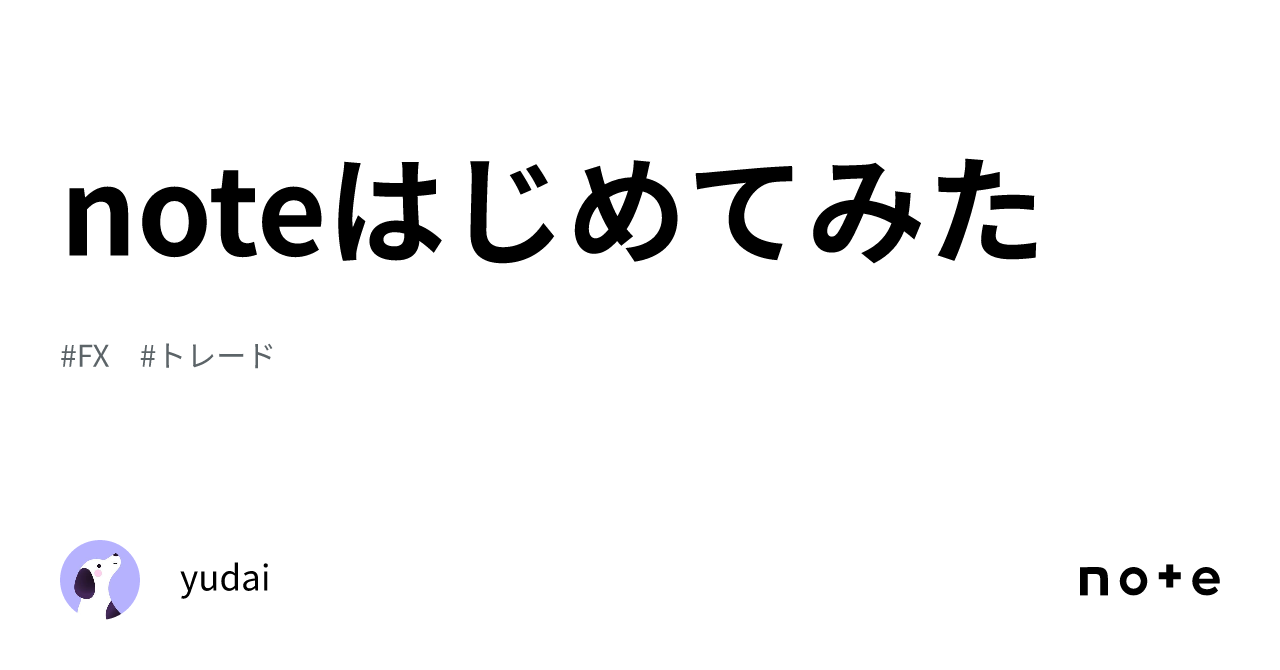 noteはじめてみた

#FX　#トレード

yudai

note